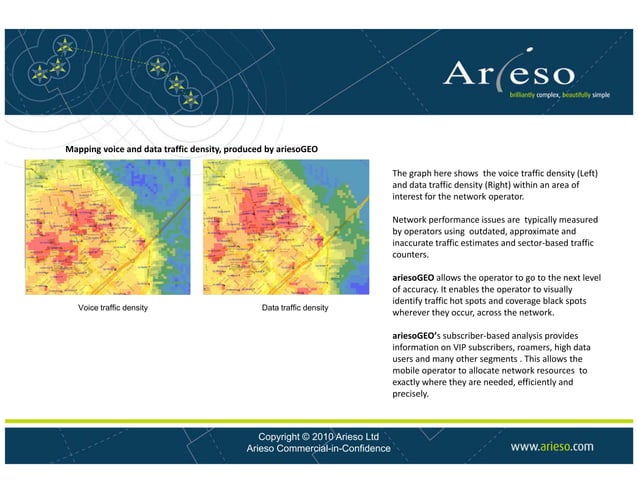 Arieso
brilliantly complex, beautifully simple

Mapping voice and data traffic density, produced by ariesoGEO

Voice traffic density

Data traffic density

The graph here shows the voice traffic density (Left) and data traffic density (Right) within an area of interest for the network operator.

Network performance issues are typically measured by operators using outdated, approximate and inaccurate traffic estimates and sector-based traffic counters.

ariesoGEO allows the operator to go to the next level of accuracy. It enables the operator to visually identify traffic hot spots and coverage black spots wherever they occur, across the network.

ariesoGEO's subscriber-based analysis provides information on VIP subscribers, roamers, high data users and many other segments . This allows the mobile operator to allocate network resources to exactly where they are needed, efficiently and precisely.

Copyright © 2010 Arieso Ltd
Arieso Commercial-in-Confidence

www.arieso.com